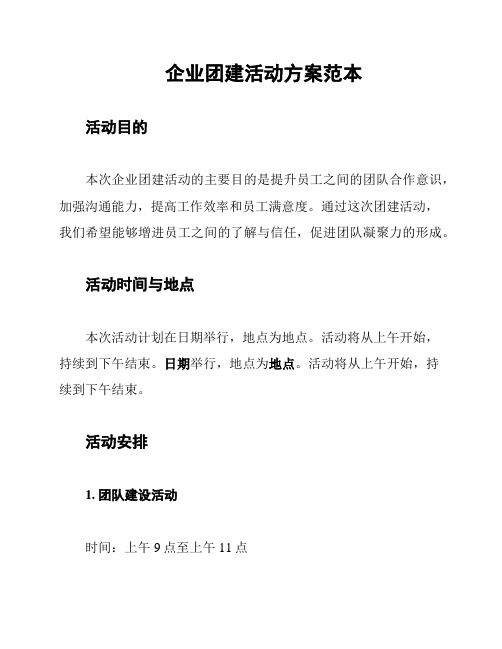 企业团建活动方案范本

活动目的

本次企业团建活动的主要目的是提升员工之间的团队合作意识，加强沟通能力，提高工作效率和员工满意度。通过这次团建活动，我们希望能够增进员工之间的了解与信任，促进团队凝聚力的形成。

活动时间与地点

本次活动计划在日期举行，地点为地点。活动将从上午开始，持续到下午结束。日期举行，地点为地点。活动将从上午开始，持续到下午结束。

活动安排

1. 团队建设活动

时间：上午 9 点至上午 11 点